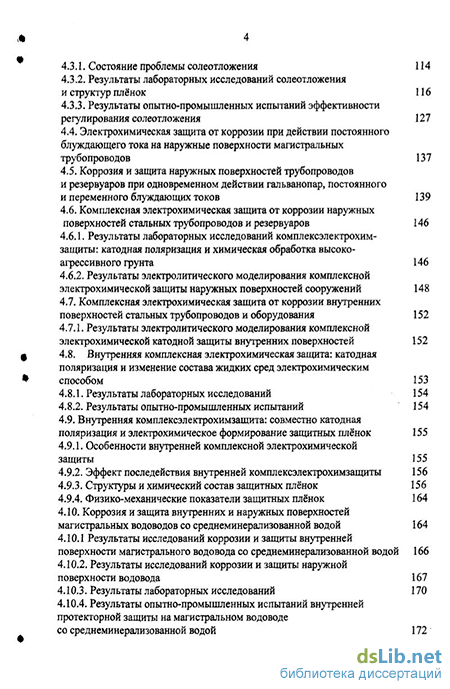 4

4.3.1. Состояние проблемы солеотложения 114
4.3.2. Результаты лабораторных исследований солеотложения и структур плёнок 116
4.3.3. Результаты опытно-промышленных испытаний эффективности регулирования солеотложения 127
4.4. Электрохимическая защита от коррозии при действии постоянного блуждающего тока на наружные поверхности магистральных трубопроводов 137
4.5. Коррозия и защита наружных поверхностей трубопроводов и резервуаров при одновременном действии гальванопар, постоянного и переменного блуждающих токов 139
4.6. Комплексная электрохимическая защита от коррозии наружных поверхностей стальных трубопроводов и резервуаров 146
4.6.1. Результаты лабораторных исследований комплексэлектрохимзащиты: катодная поляризация и химическая обработка высокоагрессивного грунта 146
4.6.2. Результаты электролитического моделирования комплексной электрохимической защиты наружных поверхностей сооружений 148
4.7. Комплексная электрохимическая защита от коррозии внутренних поверхностей стальных трубопроводов и оборудования 152
4.7.1. Результаты электролитического моделирования комплексной электрохимической катодной защиты внутренних поверхностей 152
4.8. Внутренняя комплексная электрохимическая защита: катодная поляризация и изменение состава жидких сред электрохимическим способом 153
4.8.1. Результаты лабораторных исследований 154
4.8.2. Результаты опытно-промышленных испытаний 154
4.9. Внутренняя комплексэлектрохимзащита: совместно катодная поляризация и электрохимическое формирование защитных плёнок 155
4.9.1. Особенности внутренней комплексной электрохимической защиты 155
4.9.2. Эффект последействия внутренней комплексэлектрохимзащиты 156
4.9.3. Структуры и химический состав защитных плёнок 156
4.9.4. Физико-механические показатели защитных плёнок 164
4.10. Коррозия и защита внутренних и наружных поверхностей магистральных водоводов со среднеминерализованной водой 164
4.10.1 Результаты исследований коррозии и защиты внутренней поверхности магистрального водовода со среднеминерализованной водой 166
4.10.2. Результаты исследований коррозии и защиты наружной поверхности водовода 167
4.10.3. Результаты лабораторных исследований 170
4.10.4. Результаты опытно-промышленных испытаний внутренней протекторной защиты на магистральном водоводе со среднеминерализованной водой 172

dsLib.net
библиотека диссертаций